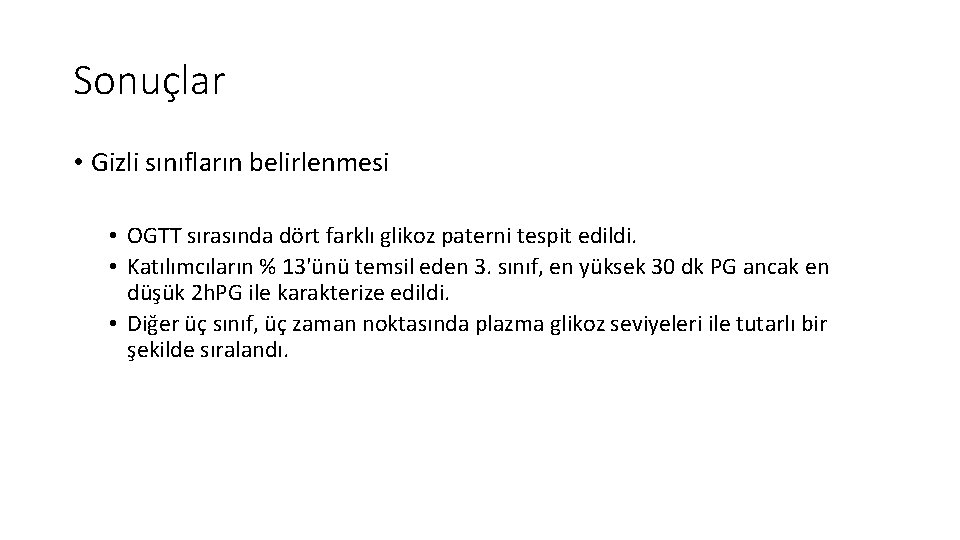 Sonuçlar

• Gizli sınıfların belirlenmesi

• OGTT sırasında dört farklı glikoz paterni tespit edildi.
• Katılımcıların % 13'ünü temsil eden 3. sınıf, en yüksek 30 dk PG ancak en düşük 2hPG ile karakterize edildi.
• Diğer üç sınıf, üç zaman noktasında plazma glikoz seviyeleri ile tutarlı bir şekilde sıralandı.